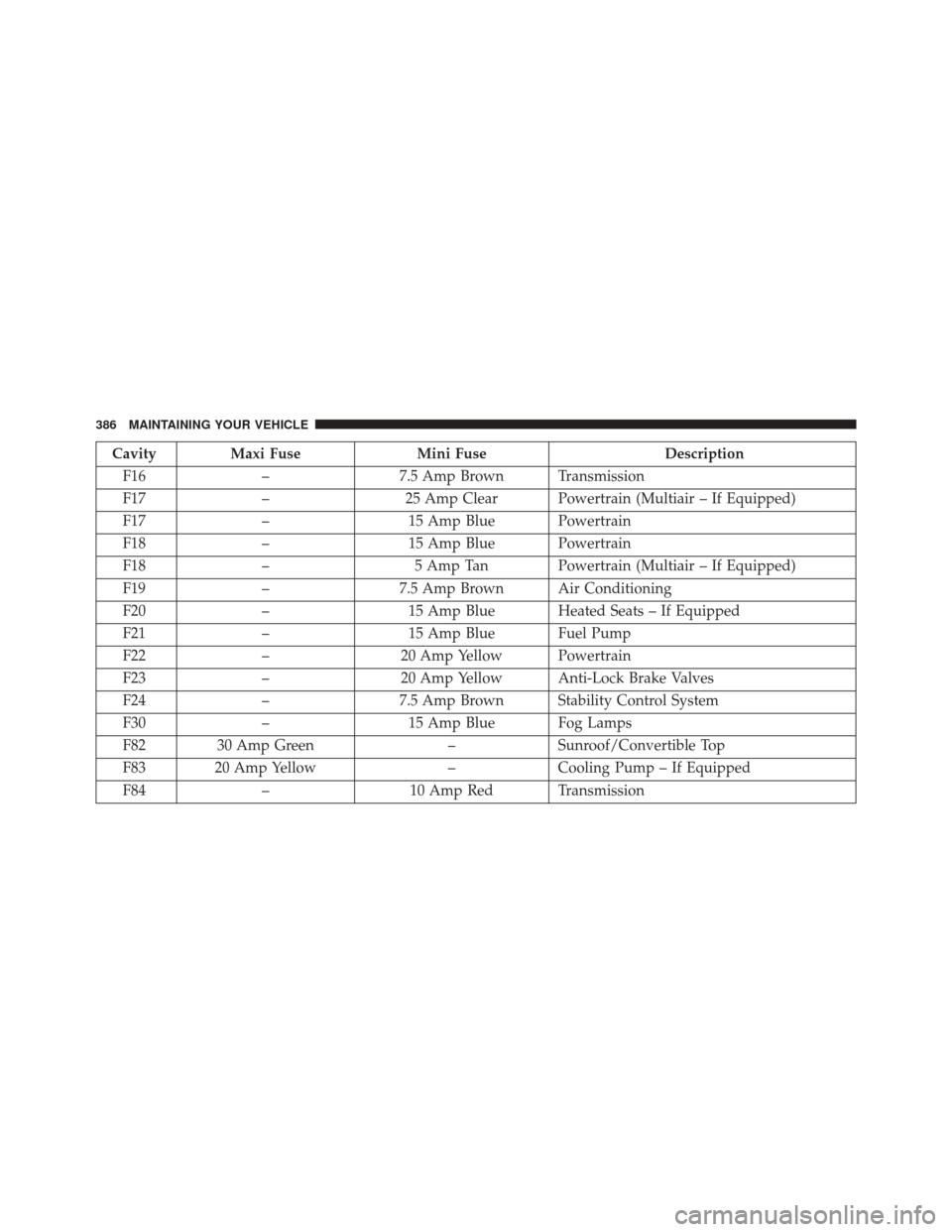 386 MAINTAINING YOUR VEHICLE

| Cavity | Maxi Fuse | Mini Fuse | Description |
|---|---|---|---|
| F16 | – | 7.5 Amp Brown | Transmission |
| F17 | – | 25 Amp Clear | Powertrain (Multiair – If Equipped) |
| F17 | – | 15 Amp Blue | Powertrain |
| F18 | – | 15 Amp Blue | Powertrain |
| F18 | – | 5 Amp Tan | Powertrain (Multiair – If Equipped) |
| F19 | – | 7.5 Amp Brown | Air Conditioning |
| F20 | – | 15 Amp Blue | Heated Seats – If Equipped |
| F21 | – | 15 Amp Blue | Fuel Pump |
| F22 | – | 20 Amp Yellow | Powertrain |
| F23 | – | 20 Amp Yellow | Anti-Lock Brake Valves |
| F24 | – | 7.5 Amp Brown | Stability Control System |
| F30 | – | 15 Amp Blue | Fog Lamps |
| F82 | 30 Amp Green | – | Sunroof/Convertible Top |
| F83 | 20 Amp Yellow | – | Cooling Pump – If Equipped |
| F84 | – | 10 Amp Red | Transmission |

carmanualsonline.info